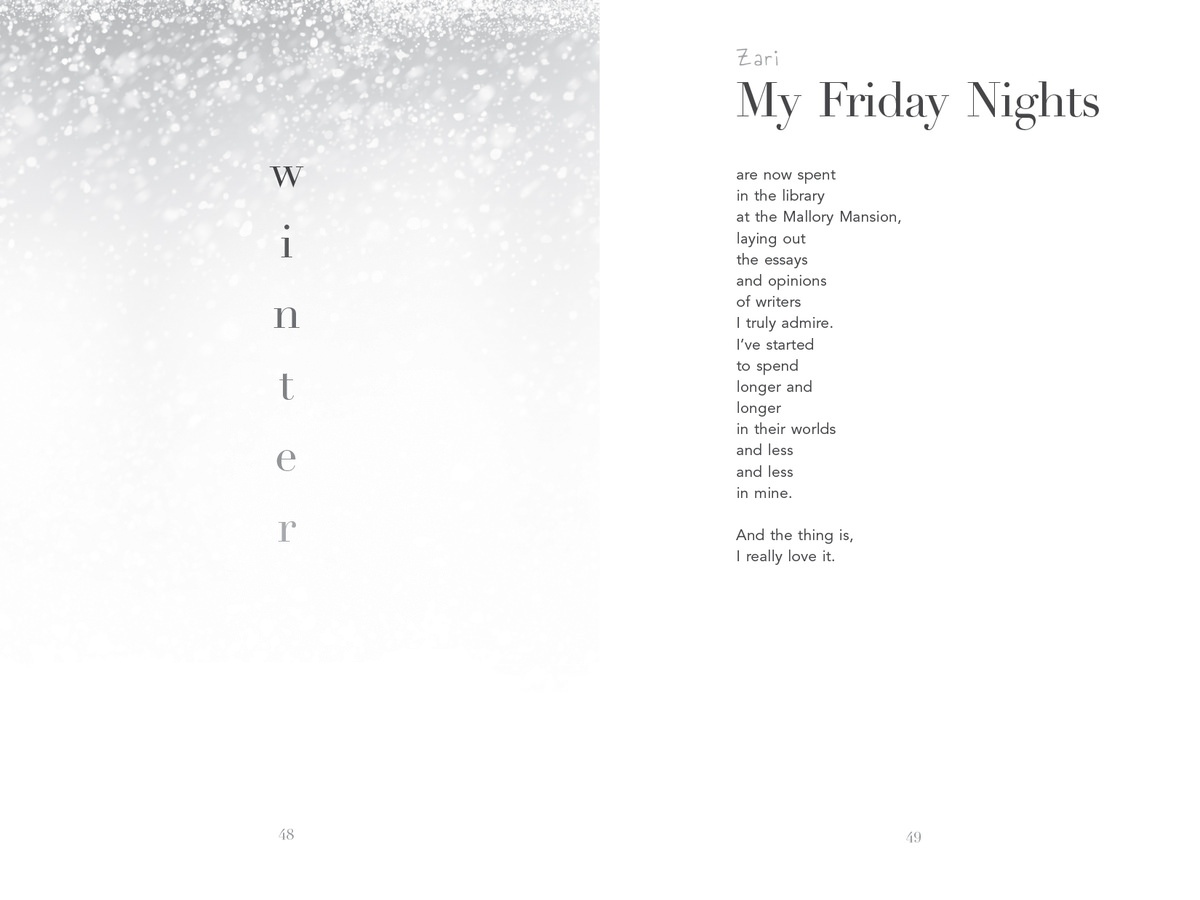 w
i
n
t
e
r

48

Zari
My Friday Nights

are now spent
in the library
at the Mallory Mansion,
laying out
the essays
and opinions
of writers
I truly admire.
I've started
to spend
longer and
longer
in their worlds
and less
and less
in mine.

And the thing is,
I really love it.

49